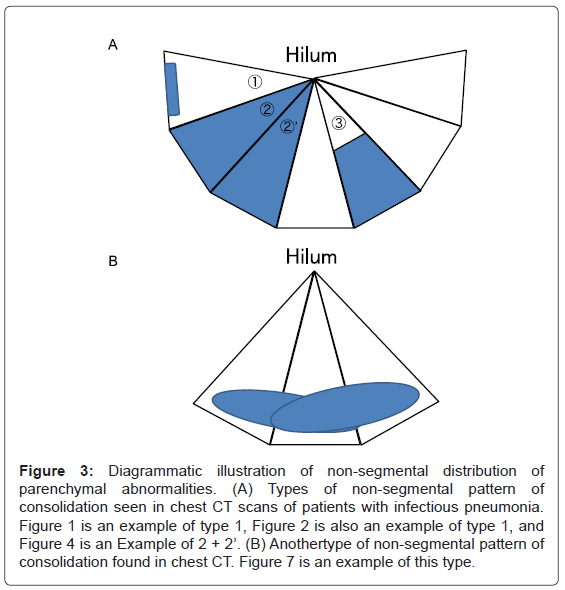 A

Hilum

①

②

②'

③

B

Hilum

**Figure 3:** Diagrammatic illustration of non-segmental distribution of parenchymal abnormalities. (A) Types of non-segmental pattern of consolidation seen in chest CT scans of patients with infectious pneumonia. Figure 1 is an example of type 1, Figure 2 is also an example of type 1, and Figure 4 is an Example of 2 + 2'. (B) Anothertype of non-segmental pattern of consolidation found in chest CT. Figure 7 is an example of this type.